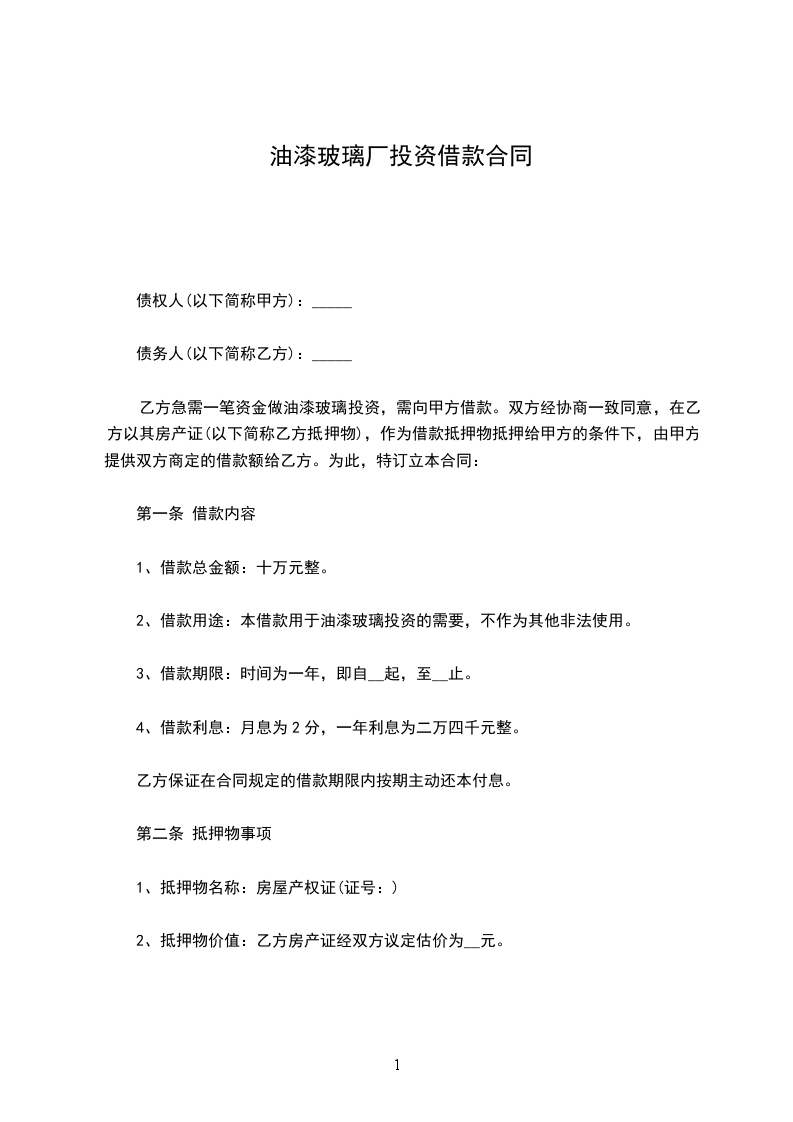 油漆玻璃厂投资借款合同

债权人(以下简称甲方)：_____

债务人(以下简称乙方)：_____

乙方急需一笔资金做油漆玻璃投资，需向甲方借款。双方经协商一致同意，在乙方以其房产证(以下简称乙方抵押物)，作为借款抵押物抵押给甲方的条件下，由甲方提供双方商定的借款额给乙方。为此，特订立本合同：

第一条 借款内容

1、借款总金额：十万元整。

2、借款用途：本借款用于油漆玻璃投资的需要，不作为其他非法使用。

3、借款期限：时间为一年，即自__起，至__止。

4、借款利息：月息为 2 分，一年利息为二万四千元整。

乙方保证在合同规定的借款期限内按期主动还本付息。

第二条 抵押物事项

1、抵押物名称：房屋产权证(证号：)

2、抵押物价值：乙方房产证经双方议定估价为__元。

1